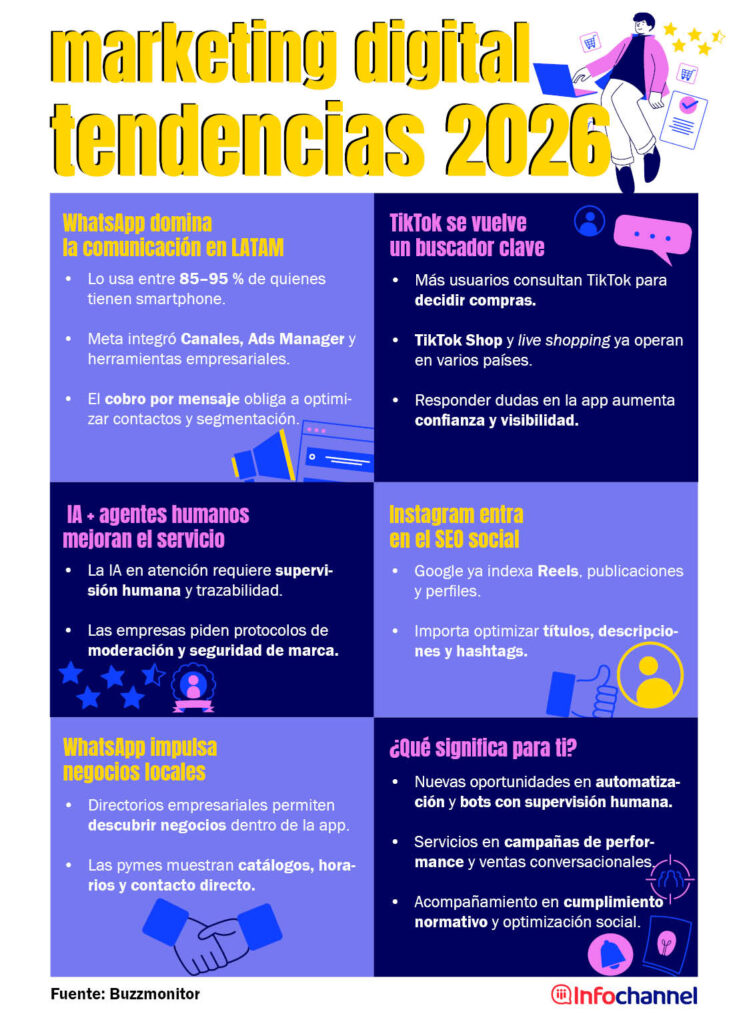 marketing digital tendencias 2026

WhatsApp domina la comunicación en LATAM

• Lo usa entre 85–95 % de quienes tienen smartphone.

• Meta integró Canales, Ads Manager y herramientas empresariales.

• El cobro por mensaje obliga a optimizar contactos y segmentación.

TikTok se vuelve un buscador clave

• Más usuarios consultan TikTok para decidir compras.

• TikTok Shop y live shopping ya operan en varios países.

• Responder dudas en la app aumenta confianza y visibilidad.

IA + agentes humanos mejoran el servicio

• La IA en atención requiere supervisión humana y trazabilidad.

• Las empresas piden protocolos de moderación y seguridad de marca.

Instagram entra en el SEO social

• Google ya indexa Reels, publicaciones y perfiles.

• Importa optimizar títulos, descripciones y hashtags.

WhatsApp impulsa negocios locales

• Directorios empresariales permiten descubrir negocios dentro de la app.

• Las pymes muestran catálogos, horarios y contacto directo.

¿Qué significa para ti?

• Nuevas oportunidades en automatización y bots con supervisión humana.

• Servicios en campañas de performance y ventas conversacionales.

• Acompañamiento en cumplimiento normativo y optimización social.

Fuente: Buzzmonitor

Infochannel